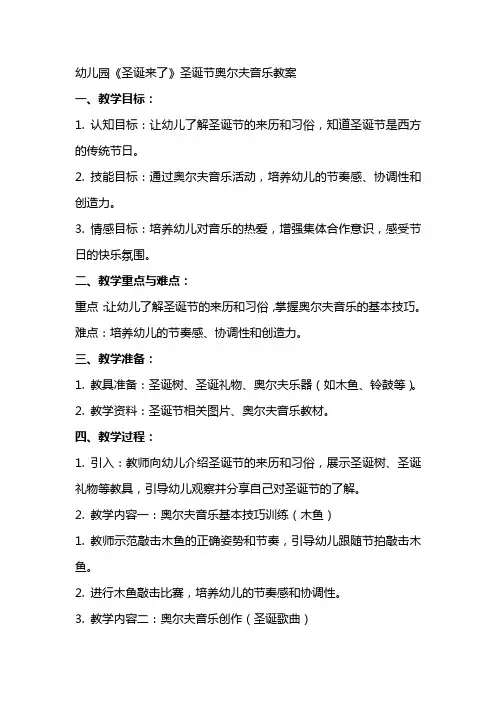 幼儿园《圣诞来了》圣诞节奥尔夫音乐教案

一、教学目标：

1. 认知目标：让幼儿了解圣诞节的来历和习俗，知道圣诞节是西方的传统节日。

2. 技能目标：通过奥尔夫音乐活动，培养幼儿的节奏感、协调性和创造力。

3. 情感目标：培养幼儿对音乐的热爱，增强集体合作意识，感受节日的快乐氛围。

二、教学重点与难点：

重点：让幼儿了解圣诞节的来历和习俗，掌握奥尔夫音乐的基本技巧。

难点：培养幼儿的节奏感、协调性和创造力。

三、教学准备：

1. 教具准备：圣诞树、圣诞礼物、奥尔夫乐器（如木鱼、铃鼓等）。

2. 教学资料：圣诞节相关图片、奥尔夫音乐教材。

四、教学过程：

1. 引入：教师向幼儿介绍圣诞节的来历和习俗，展示圣诞树、圣诞礼物等教具，引导幼儿观察并分享自己对圣诞节的了解。

2. 教学内容一：奥尔夫音乐基本技巧训练（木鱼）

1. 教师示范敲击木鱼的正确姿势和节奏，引导幼儿跟随节拍敲击木鱼。

2. 进行木鱼敲击比赛，培养幼儿的节奏感和协调性。

3. 教学内容二：奥尔夫音乐创作（圣诞歌曲）